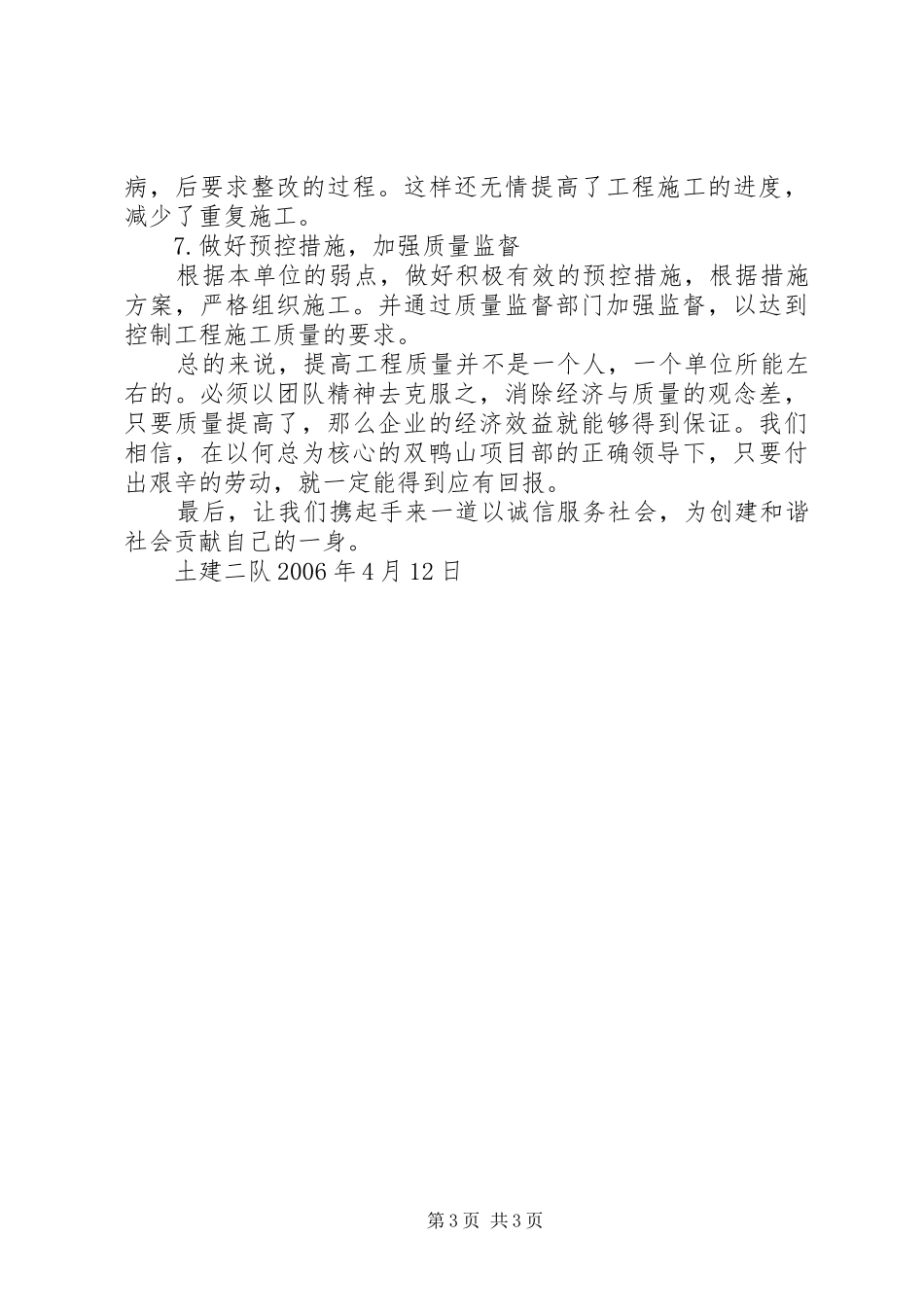 病，后要求整改的过程。这样还无情提高了工程施工的进度，减少了重复施工。

7.做好预控措施，加强质量监督

根据本单位的弱点，做好积极有效的预控措施，根据措施方案，严格组织施工。并通过质量监督部门加强监督，以达到控制工程施工质量的要求。

总的来说，提高工程质量并不是一个人，一个单位所能左右的。必须以团队精神去克服之，消除经济与质量的观念差，只要质量提高了，那么企业的经济效益就能够得到保证。我们相信，在以何总为核心的双鸭山项目部的正确领导下，只要付出艰辛的劳动，就一定能得到应有回报。

最后，让我们携起手来一道以诚信服务社会，为创建和谐社会贡献自己的一身。

土建二队 2006 年 4 月 12 日

第 3 页 共 3 页